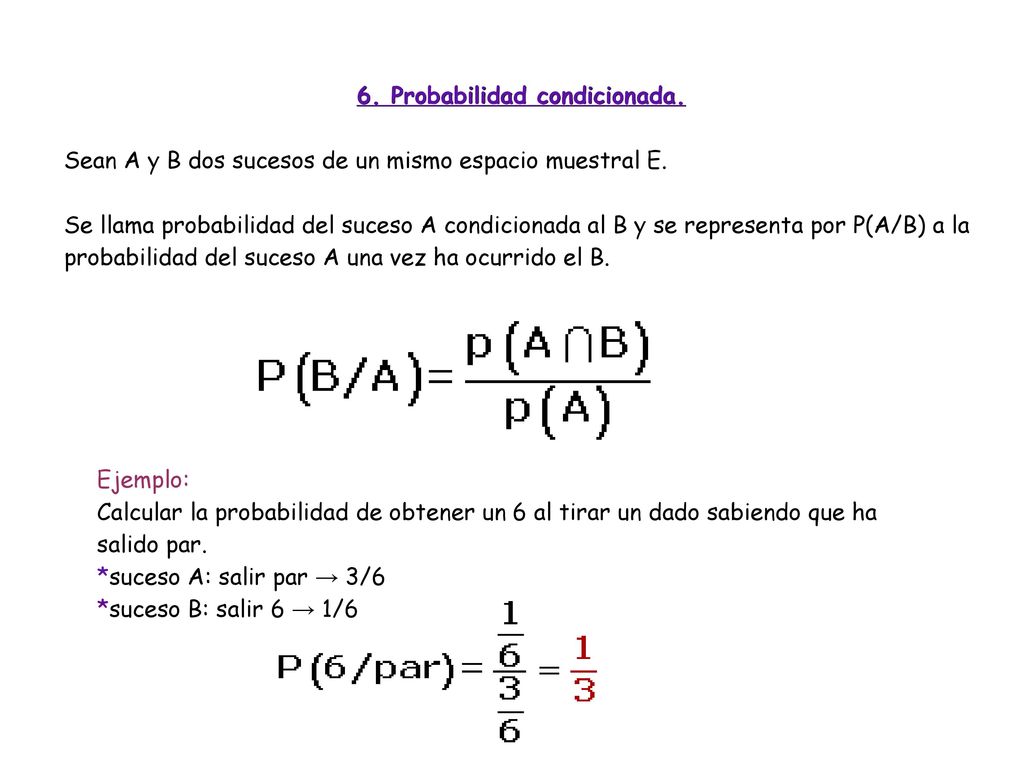 6. Probabilidad condicionada.

Sean A y B dos sucesos de un mismo espacio muestral E.

Se llama probabilidad del suceso A condicionada al B y se representa por P(A/B) a la probabilidad del suceso A una vez ha ocurrido el B.

$P(B/A) = \frac{p(A \cap B)}{p(A)}$

Ejemplo:
Calcular la probabilidad de obtener un 6 al tirar un dado sabiendo que ha salido par.
*suceso A: salir par → 3/6
*suceso B: salir 6 → 1/6

$P(6/par) = \frac{\frac{1}{6}}{\frac{3}{6}} = \frac{1}{3}$